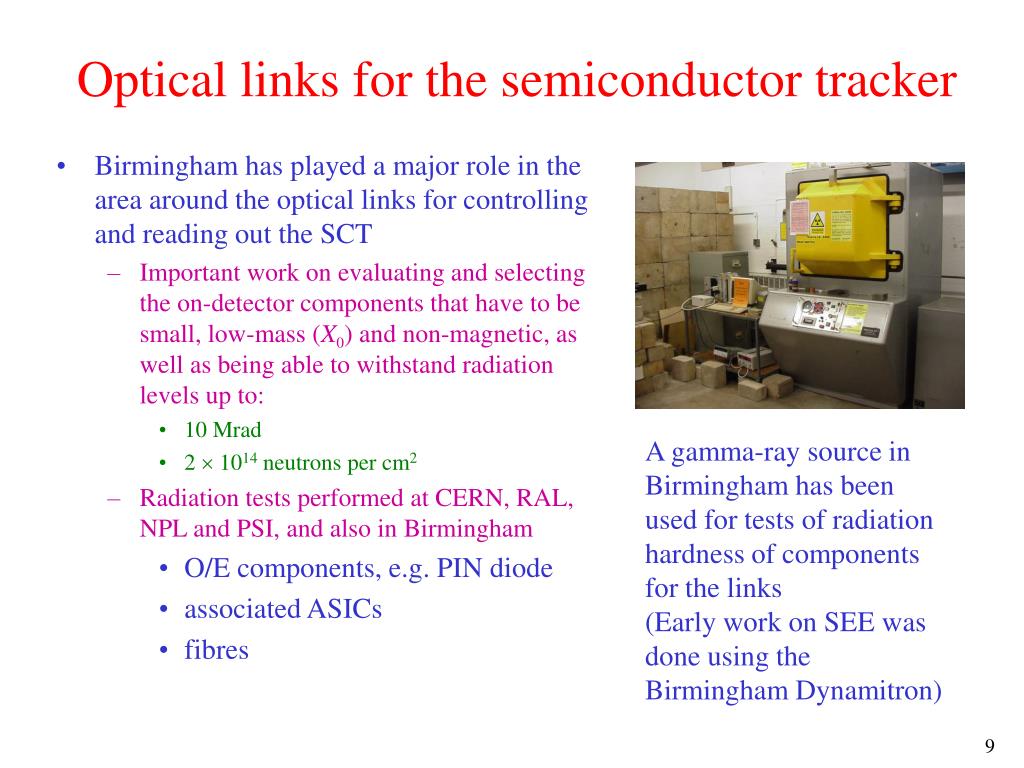 Optical links for the semiconductor tracker

• Birmingham has played a major role in the area around the optical links for controlling and reading out the SCT
  – Important work on evaluating and selecting the on-detector components that have to be small, low-mass ($X_0$) and non-magnetic, as well as being able to withstand radiation levels up to:
    • 10 Mrad
    • $2 \times 10^{14}$ neutrons per cm$^2$
  – Radiation tests performed at CERN, RAL, NPL and PSI, and also in Birmingham
    • O/E components, e.g. PIN diode
    • associated ASICs
    • fibres

A gamma-ray source in Birmingham has been used for tests of radiation hardness of components for the links
(Early work on SEE was done using the Birmingham Dynamitron)

9